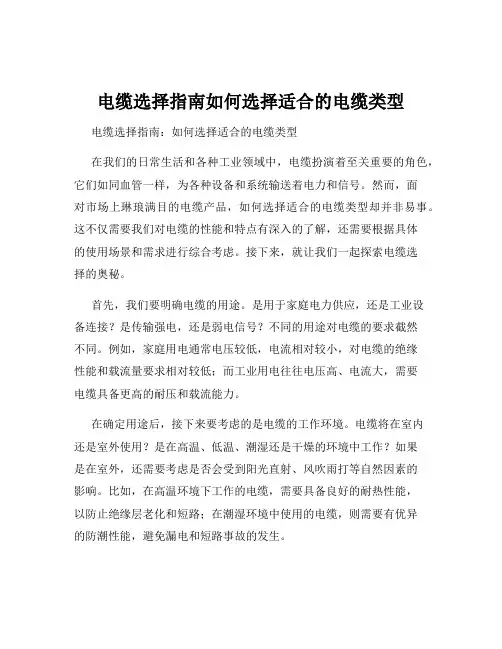 电缆选择指南如何选择适合的电缆类型

电缆选择指南：如何选择适合的电缆类型

在我们的日常生活和各种工业领域中，电缆扮演着至关重要的角色，它们如同血管一样，为各种设备和系统输送着电力和信号。然而，面对市场上琳琅满目的电缆产品，如何选择适合的电缆类型却并非易事。这不仅需要我们对电缆的性能和特点有深入的了解，还需要根据具体的使用场景和需求进行综合考虑。接下来，就让我们一起探索电缆选择的奥秘。

首先，我们要明确电缆的用途。是用于家庭电力供应，还是工业设备连接？是传输强电，还是弱电信号？不同的用途对电缆的要求截然不同。例如，家庭用电通常电压较低，电流相对较小，对电缆的绝缘性能和载流量要求相对较低；而工业用电往往电压高、电流大，需要电缆具备更高的耐压和载流能力。

在确定用途后，接下来要考虑的是电缆的工作环境。电缆将在室内还是室外使用？是在高温、低温、潮湿还是干燥的环境中工作？如果是在室外，还需要考虑是否会受到阳光直射、风吹雨打等自然因素的影响。比如，在高温环境下工作的电缆，需要具备良好的耐热性能，以防止绝缘层老化和短路；在潮湿环境中使用的电缆，则需要有优异的防潮性能，避免漏电和短路事故的发生。